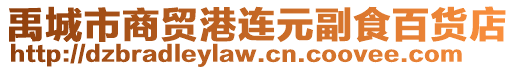 禹城市商贸港连元副食百货店
http://dzbradleylaw.cn.coovee.com